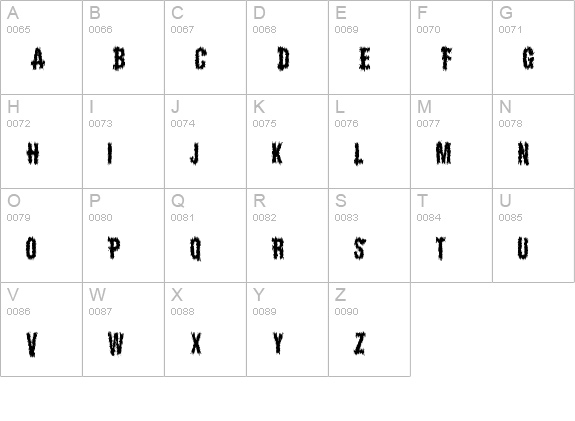 | A 0065 A | B 0066 B | C 0067 C | D 0068 D | E 0069 E | F 0070 F | G 0071 G |
|---|---|---|---|---|---|---|
| H 0072 H | I 0073 I | J 0074 J | K 0075 K | L 0076 L | M 0077 M | N 0078 N |
| O 0079 O | P 0080 P | Q 0081 Q | R 0082 R | S 0083 S | T 0084 T | U 0085 U |
| V 0086 V | W 0087 W | X 0088 X | Y 0089 Y | Z 0090 Z | | |